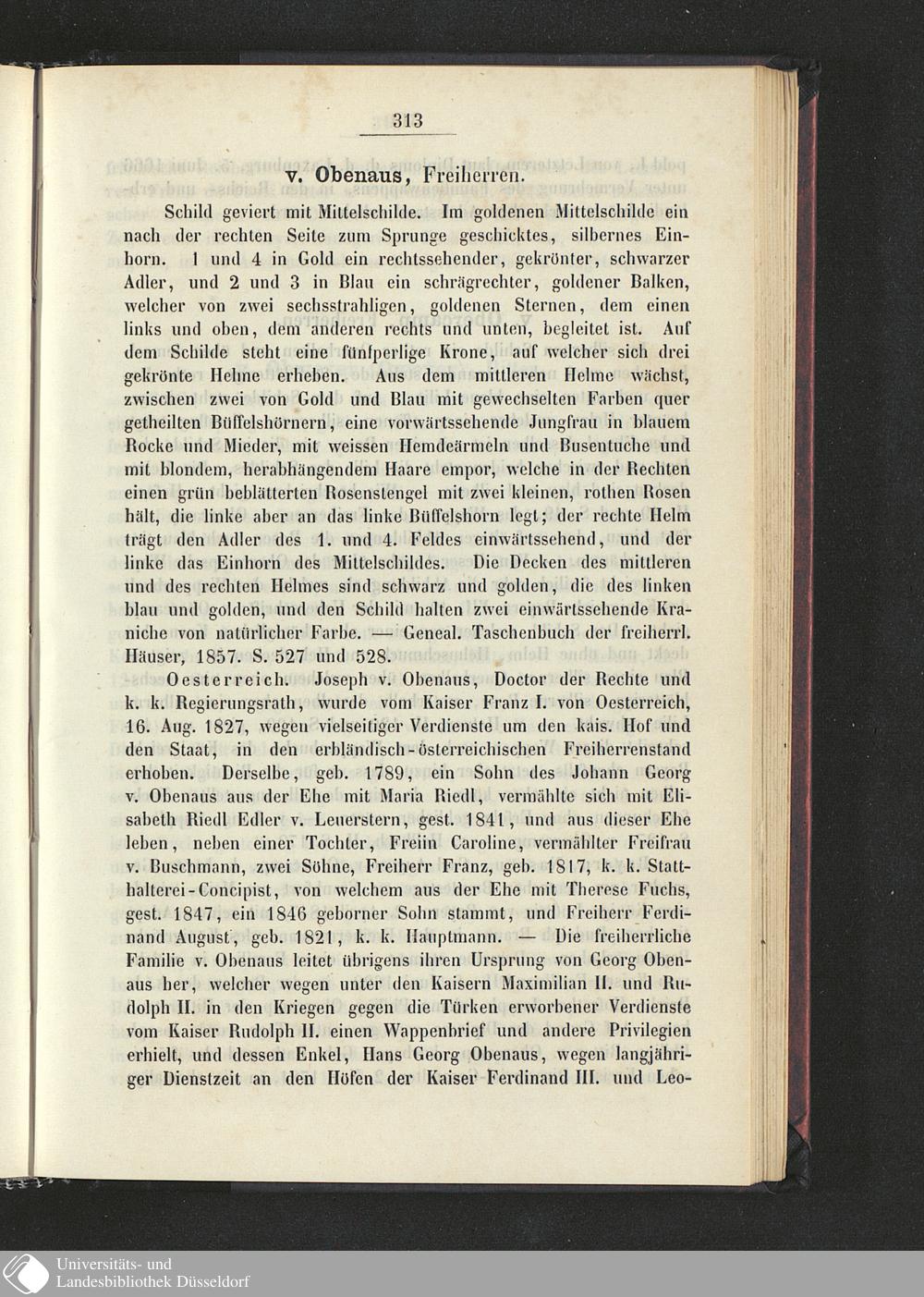 313

v. Obenaus, Freiherren.

Schild geviert mit Mittelschilde. Im goldenen Mittelschilde ein nach der rechten Seite zum Sprunge geschicktes, silbernes Einhorn. 1 und 4 in Gold ein rechtssehender, gekrönter, schwarzer Adler, und 2 und 3 in Blau ein schrägrechter, goldener Balken, welcher von zwei sechsstrahligen, goldenen Sternen, dem einen links und oben, dem anderen rechts und unten, begleitet ist. Auf dem Schilde steht eine fünfperlige Krone, auf welcher sich drei gekrönte Helme erheben. Aus dem mittleren Helme wächst, zwischen zwei von Gold und Blau mit gewechselten Farben quer getheilten Büffelshörnern, eine vorwärtssehende Jungfrau in blauem Rocke und Mieder, mit weissen Hemdeärmeln und Busentuche und mit blondem, herabhängendem Haare empor, welche in der Rechten einen grün beblätterten Rosenstengel mit zwei kleinen, rothen Rosen hält, die linke aber an das linke Büffelshorn legt; der rechte Helm trägt den Adler des 1. und 4. Feldes einwärtssehend, und der linke das Einhorn des Mittelschildes. Die Decken des mittleren und des rechten Helmes sind schwarz und golden, die des linken blau und golden, und den Schild halten zwei einwärtssehende Kraniche von natürlicher Farbe. — Geneal. Taschenbuch der freiherrl. Häuser, 1857. S. 527 und 528.

Oesterreich. Joseph v. Obenaus, Doctor der Rechte und k. k. Regierungsrath, wurde vom Kaiser Franz I. von Oesterreich, 16. Aug. 1827, wegen vielseitiger Verdienste um den kais. Hof und den Staat, in den erbländisch-österreichischen Freiherrenstand erhoben. Derselbe, geb. 1789, ein Sohn des Johann Georg v. Obenaus aus der Ehe mit Maria Riedl, vermählte sich mit Elisabeth Riedl Edler v. Leuerstern, gest. 1841, und aus dieser Ehe leben, neben einer Tochter, Freiin Caroline, vermählter Freifrau v. Buschmann, zwei Söhne, Freiherr Franz, geb. 1817, k. k. Statthalterei-Concipist, von welchem aus der Ehe mit Therese Fuchs, gest. 1847, ein 1846 geborner Sohn stammt, und Freiherr Ferdinand August, geb. 1821, k. k. Hauptmann. — Die freiherrliche Familie v. Obenaus leitet übrigens ihren Ursprung von Georg Obenaus her, welcher wegen unter den Kaisern Maximilian II. und Rudolph II. in den Kriegen gegen die Türken erworbener Verdienste vom Kaiser Rudolph II. einen Wappenbrief und andere Privilegien erhielt, und dessen Enkel, Hans Georg Obenaus, wegen langjähriger Dienstzeit an den Höfen der Kaiser Ferdinand III. und Leo-

Universitäts- und Landesbibliothek Düsseldorf